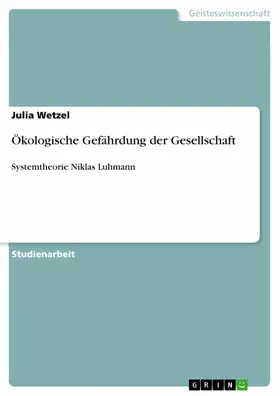 Geisteswissenschaft

Julia Wetzel

Ökologische Gefährdung der Gesellschaft

Systemtheorie Niklas Luhmann

Studienarbeit

GRIN